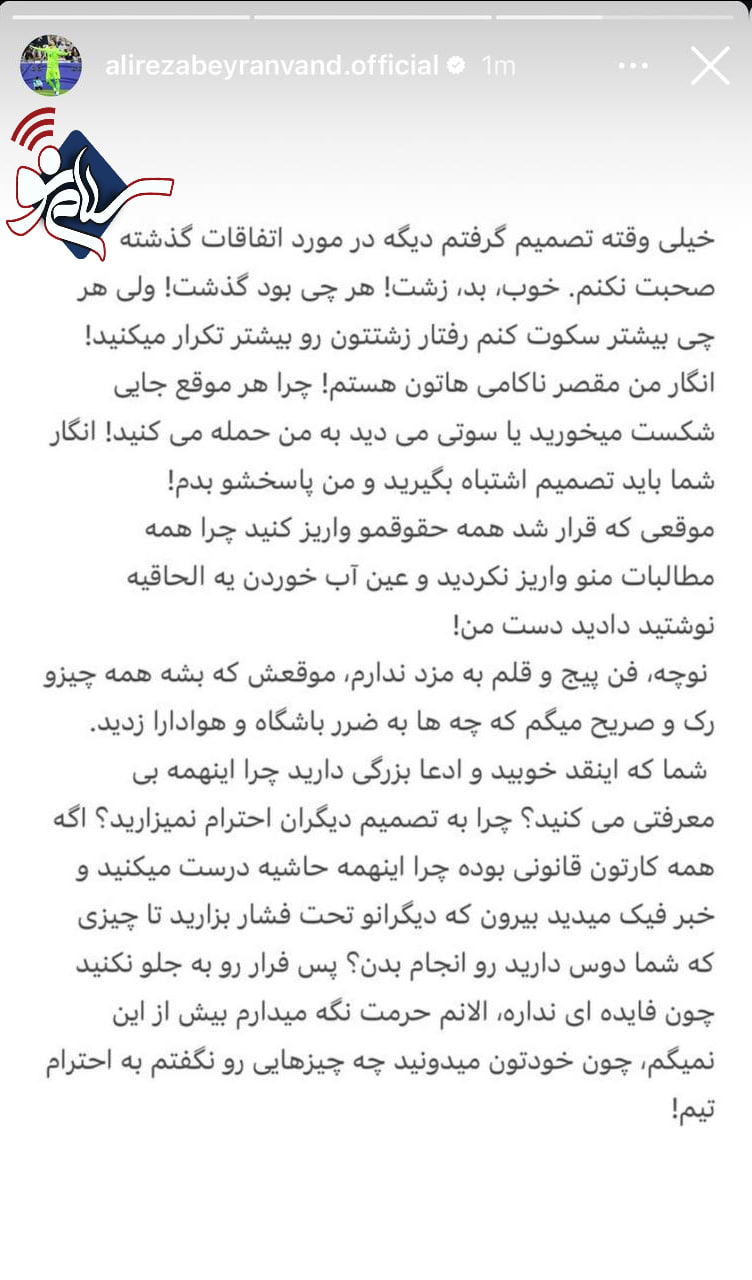 alirezabeyranvand.official 1m

سلام نو

خیلی وقته تصمیم گرفتم دیگه در مورد اتفاقات گذشته صحبت نکنم. خوب، بد، زشت! هر چی بود گذشت! ولی هر چی بیشتر سکوت کنم رفتار زشتتون رو بیشتر تکرار میکنید! انگار من مقصر ناکامی هاتون هستم! چرا هر موقع جایی شکست میخورید یا سوتی می دید به من حمله می کنید! انگار شما باید تصمیم اشتباه بگیرید و من پاسخشو بدم!
موقعی که قرار شد همه حقوقمو واریز کنید چرا همه مطالبات منو واریز نکردید و عین آب خوردن یه الحاقیه نوشتید دادید دست من!
نوچه، فن پیج و قلم به مزد ندارم، موقعش که بشه همه چیزو رک و صریح میگم که چه ها به ضرر باشگاه و هوادارا زدید.
شما که اینقد خوبید و ادعا بزرگی دارید چرا اینهمه بی معرفتی می کنید؟ چرا به تصمیم دیگران احترام نمیزارید؟ اگه همه کارتون قانونی بوده چرا اینهمه حاشیه درست میکنید و خبر فیک میدید بیرون که دیگرانو تحت فشار بزارید تا چیزی که شما دوس دارید رو انجام بدن؟ پس فرار رو به جلو نکنید چون فایده ای نداره، الانم حرمت نگه میدارم بیش از این نمیگم، چون خودتون میدونید چه چیزهایی رو نگفتم به احترام تیم!